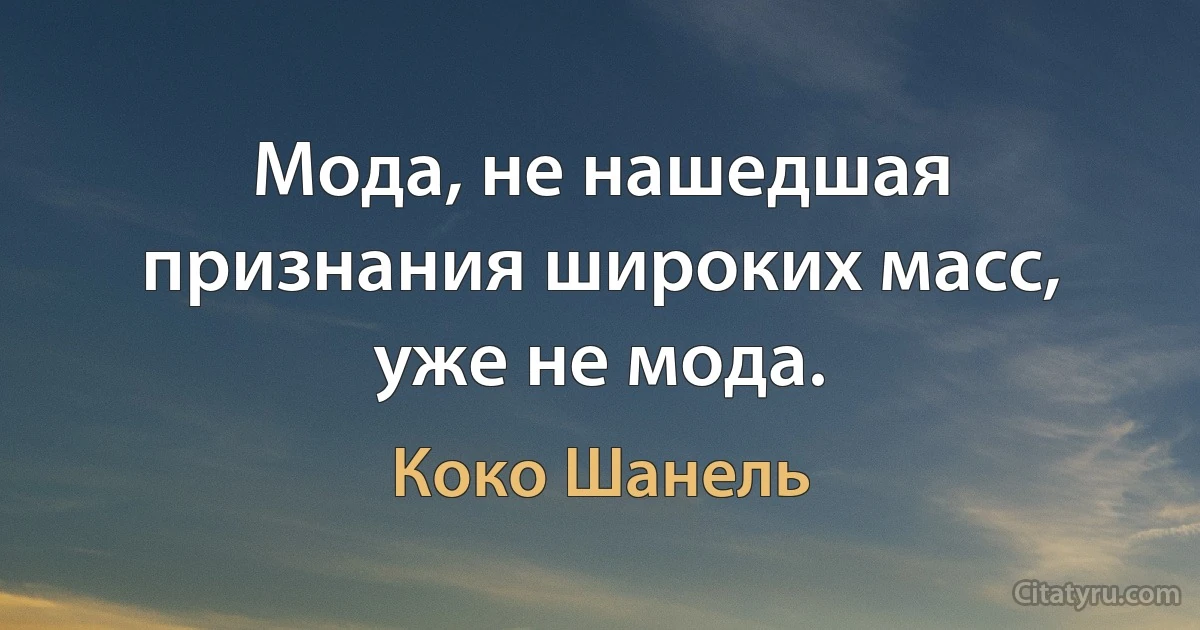 Мода, не нашедшая признания широких масс, уже не мода.

Коко Шанель

Citatyru.com